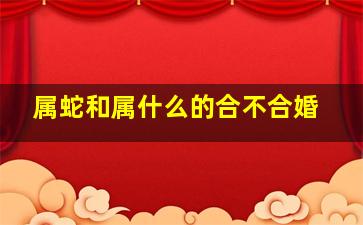 属蛇和属什么的合不合婚